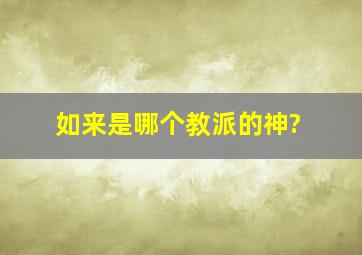 如来是哪个教派的神?